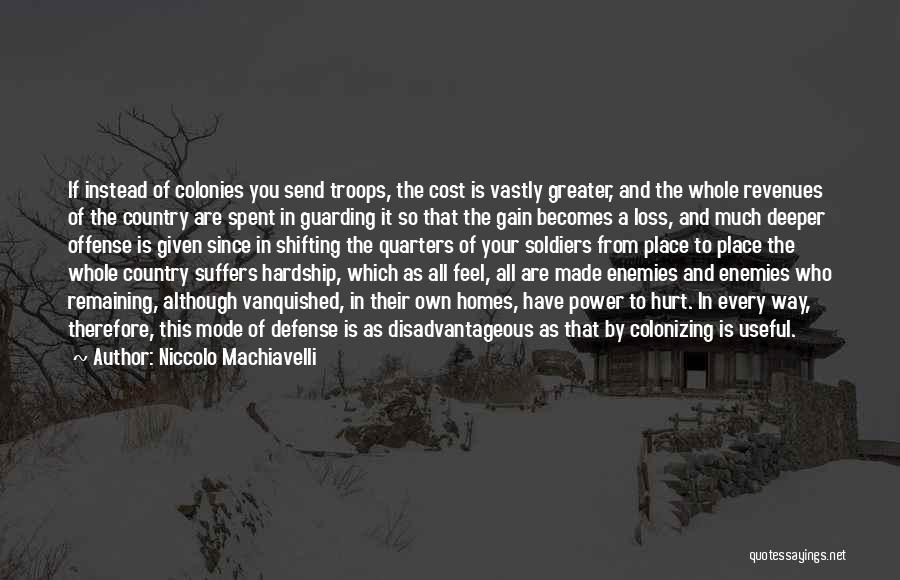 If instead of colonies you send troops, the cost is vastly greater, and the whole revenues of the country are spent in guarding it so that the gain becomes a loss, and much deeper offense is given since in shifting the quarters of your soldiers from place to place the whole country suffers hardship, which as all feel, all are made enemies and enemies who remaining, although vanquished, in their own homes, have power to hurt. In every way, therefore, this mode of defense is as disadvantageous as that by colonizing is useful.

~ Author: Niccolo Machiavelli

quotessayings.net